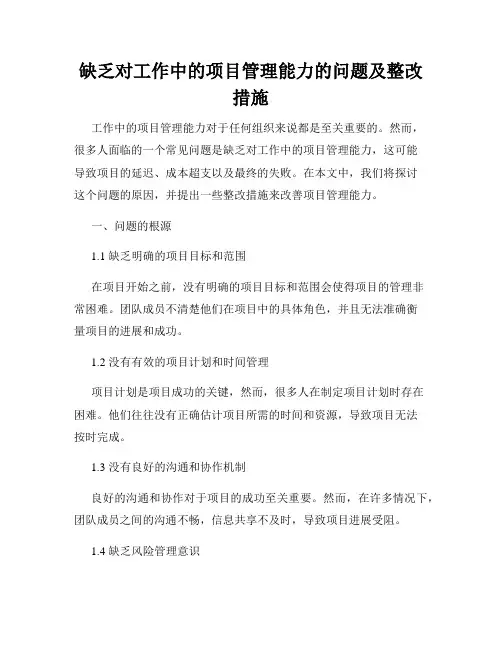 缺乏对工作中的项目管理能力的问题及整改措施

工作中的项目管理能力对于任何组织来说都是至关重要的。然而，很多人面临的一个常见问题是缺乏对工作中的项目管理能力，这可能导致项目的延迟、成本超支以及最终的失败。在本文中，我们将探讨这个问题的原因，并提出一些整改措施来改善项目管理能力。

一、问题的根源

1.1 缺乏明确的项目目标和范围

在项目开始之前，没有明确的项目目标和范围会使得项目的管理非常困难。团队成员不清楚他们在项目中的具体角色，并且无法准确衡量项目的进展和成功。

1.2 没有有效的项目计划和时间管理

项目计划是项目成功的关键，然而，很多人在制定项目计划时存在困难。他们往往没有正确估计项目所需的时间和资源，导致项目无法按时完成。

1.3 没有良好的沟通和协作机制

良好的沟通和协作对于项目的成功至关重要。然而，在许多情况下，团队成员之间的沟通不畅，信息共享不及时，导致项目进展受阻。

1.4 缺乏风险管理意识